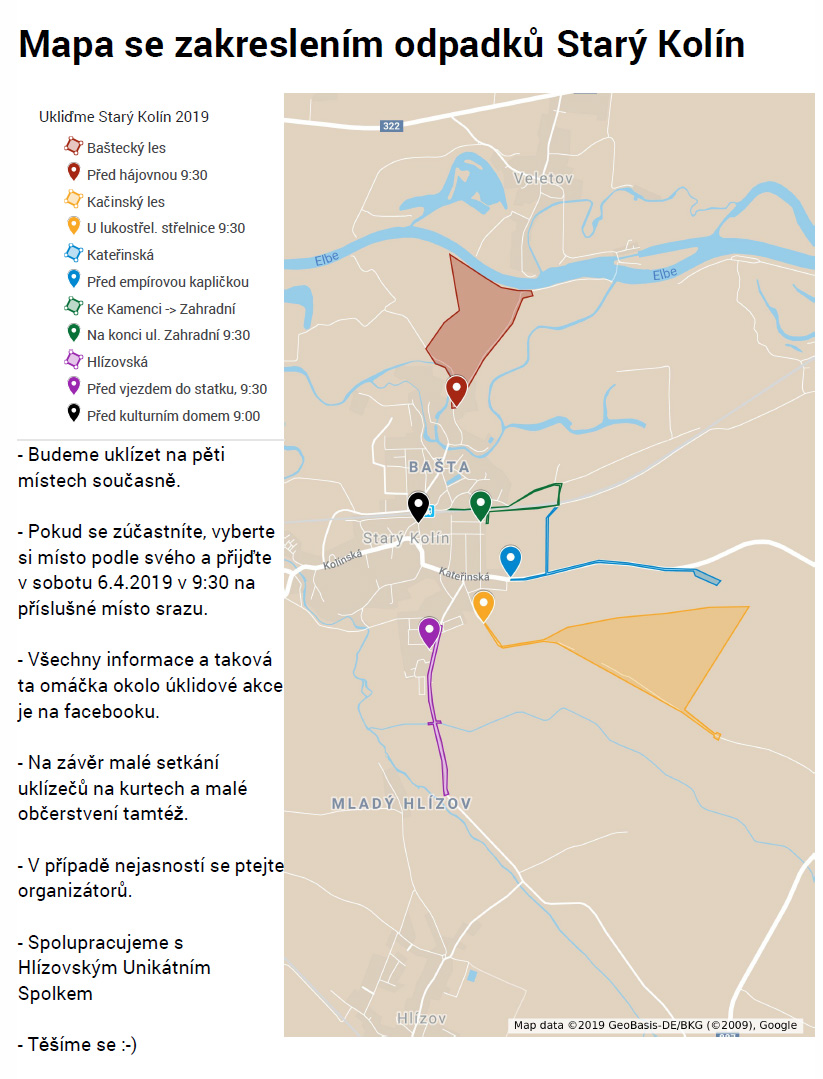 Mapa se zakreslením odpadků Starý Kolín

Ukliďme Starý Kolín 2019
Baštecký les
Před hájovnou 9:30
Kačinský les
U lukostřel. střelnice 9:30
Kateřinská
Před empírovou kapličkou
Ke Kamenci -> Zahradní
Na konci ul. Zahradní 9:30
Hlízovská
Před vjezdem do statku, 9:30
Před kulturním domem 9:00

- Budeme uklízet na pěti místech současně.

- Pokud se zúčastníte, vyberte si místo podle svého a přijďte v sobotu 6.4.2019 v 9:30 na příslušné místo srazu.

- Všechny informace a taková ta omáčka okolo úklidové akce je na facebooku.

- Na závěr malé setkání uklízečů na kurtech a malé občerstvení tamtéž.

- V případě nejasností se ptejte organizátorů.

- Spolupracujeme s Hlízovským Unikátním Spolkem

- Těšíme se :-)

322
Veletov
Elbe
Elbe
BAŠTA
Starý Kolín
Kolínská
Kateřinská
MLADÝ HLÍZOV
Hlízov
Map data ©2019 GeoBasis-DE/BKG (©2009), Google